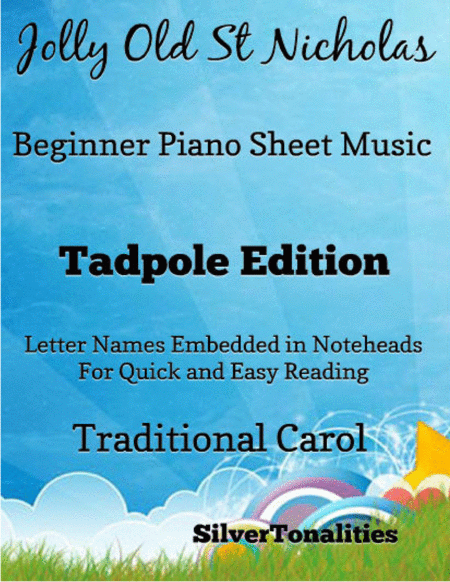 Jolly Old St Nicholas

Beginner Piano Sheet Music

Tadpole Edition

Letter Names Embedded in Noteheads
For Quick and Easy Reading

Traditional Carol

SilverTonalities